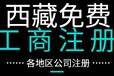 西藏免费
工商注册
各地区公司注册